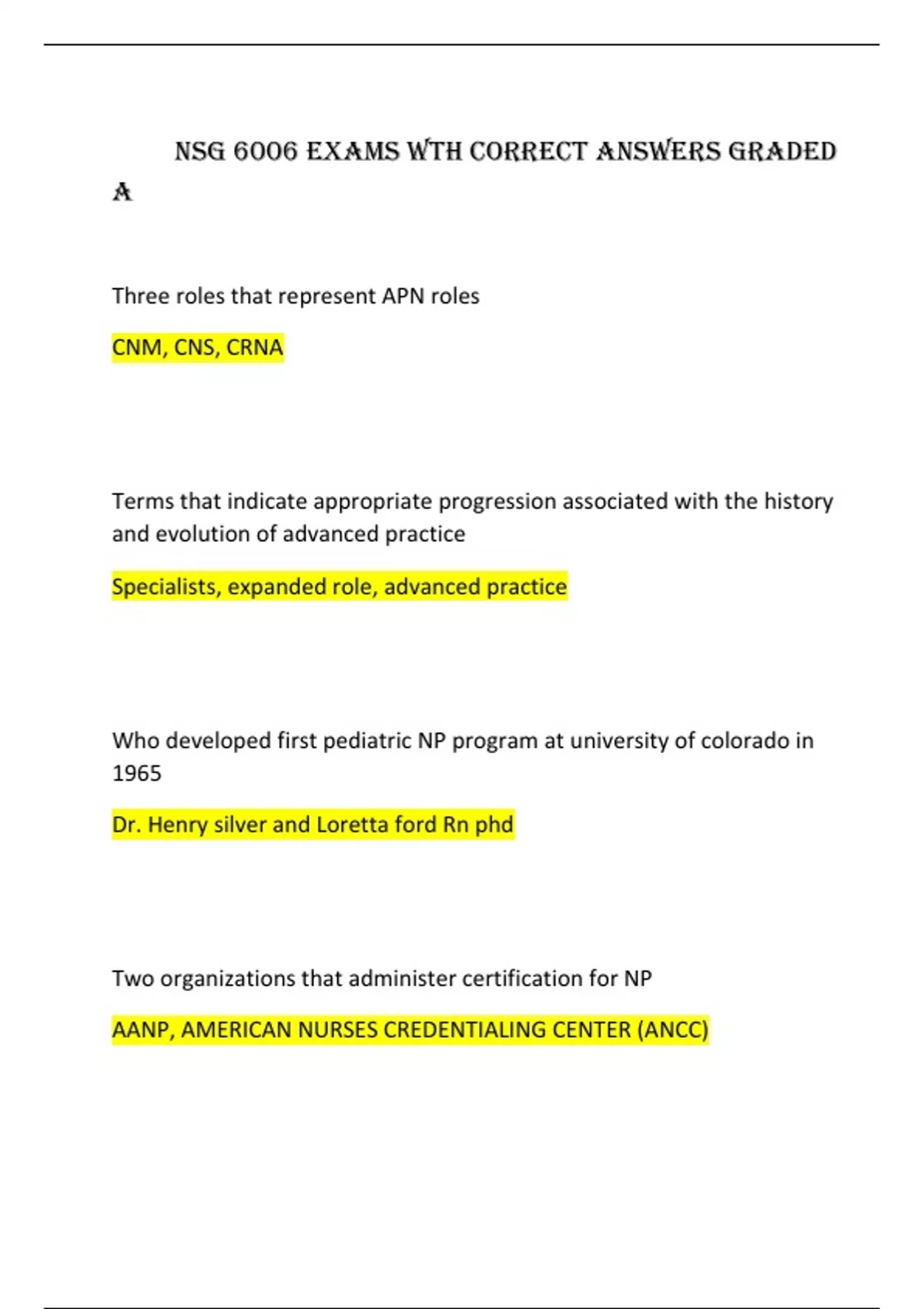 NSG 6006 EXAMS WTH CORRECT ANSWERS GRADED A

Three roles that represent APN roles

CNM, CNS, CRNA

Terms that indicate appropriate progression associated with the history and evolution of advanced practice

Specialists, expanded role, advanced practice

Who developed first pediatric NP program at university of colorado in 1965

Dr. Henry silver and Loretta ford Rn phd

Two organizations that administer certification for NP

AANP, AMERICAN NURSES CREDENTIALING CENTER (ANCC)